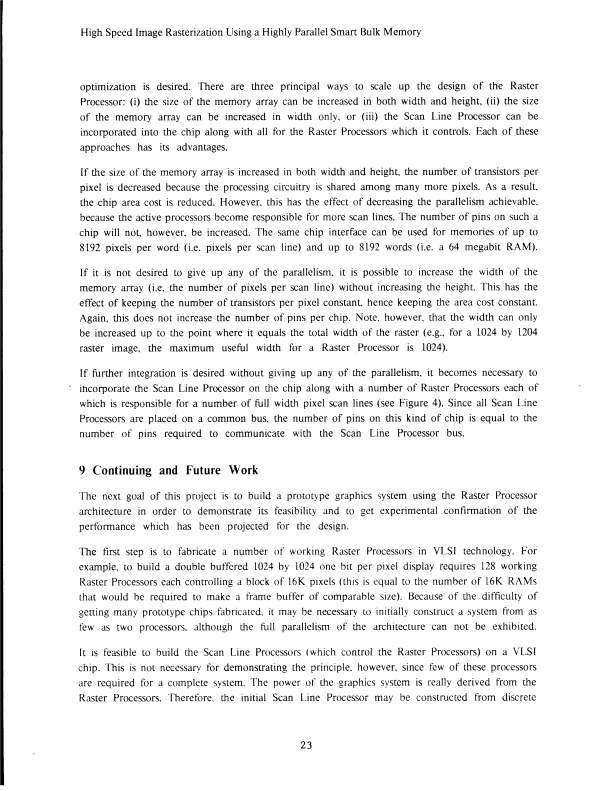 High Speed Image Rasterization Using a Highly Parallel Smart Bulk Memory

optimization is desired. There are three principal ways to scale up the design of the Raster Processor: (i) the size of the memory array can be increased in both width and height, (ii) the size of the memory array can be increased in width only, or (iii) the Scan Line Processor can be incorporated into the chip along with all for the Raster Processors which it controls. Each of these approaches has its advantages.

If the size of the memory array is increased in both width and height, the number of transistors per pixel is decreased because the processing circuitry is shared among many more pixels. As a result, the chip area cost is reduced. However, this has the effect of decreasing the parallelism achievable, because the active processors become responsible for more scan lines. The number of pins on such a chip will not, however, be increased. The same chip interface can be used for memories of up to 8192 pixels per word (i.e. pixels per scan line) and up to 8192 words (i.e. a 64 megabit RAM).

If it is not desired to give up any of the parallelism, it is possible to increase the width of the memory array (i.e. the number of pixels per scan line) without increasing the height. This has the effect of keeping the number of transistors per pixel constant, hence keeping the area cost constant. Again, this does not increase the number of pins per chip. Note, however, that the width can only be increased up to the point where it equals the total width of the raster (e.g., for a 1024 by 1204 raster image, the maximum useful width for a Raster Processor is 1024).

If further integration is desired without giving up any of the parallelism, it becomes necessary to incorporate the Scan Line Processor on the chip along with a number of Raster Processors each of which is responsible for a number of full width pixel scan lines (see Figure 4). Since all Scan Line Processors are placed on a common bus, the number of pins on this kind of chip is equal to the number of pins required to communicate with the Scan Line Processor bus.

9 Continuing and Future Work

The next goal of this project is to build a prototype graphics system using the Raster Processor architecture in order to demonstrate its feasibility and to get experimental confirmation of the performance which has been projected for the design.

The first step is to fabricate a number of working Raster Processors in VLSI technology. For example, to build a double buffered 1024 by 1024 one bit per pixel display requires 128 working Raster Processors each controlling a block of 16K pixels (this is equal to the number of 16K RAMs that would be required to make a frame buffer of comparable size). Because of the difficulty of getting many prototype chips fabricated, it may be necessary to initially construct a system from as few as two processors, although the full parallelism of the architecture can not be exhibited.

It is feasible to build the Scan Line Processors (which control the Raster Processors) on a VLSI chip. This is not necessary for demonstrating the principle, however, since few of these processors are required for a complete system. The power of the graphics system is really derived from the Raster Processors. Therefore, the initial Scan Line Processor may be constructed from discrete

23